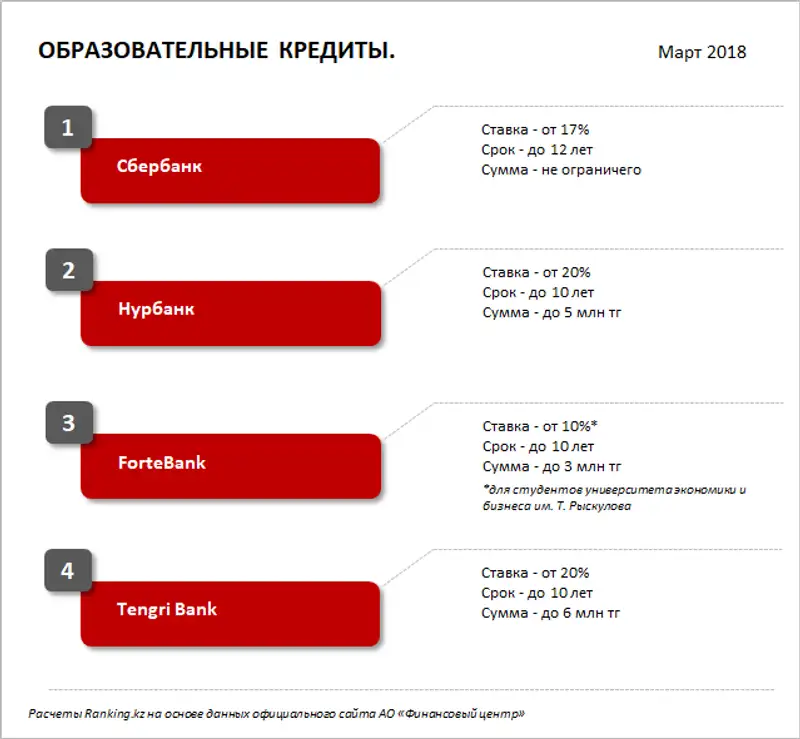 ОБРАЗОВАТЕЛЬНЫЕ КРЕДИТЫ.

Март 2018

1

Сбербанк

Ставка - от 17%
Срок - до 12 лет
Сумма - не ограничего

2

Нурбанк

Ставка - от 20%
Срок - до 10 лет
Сумма - до 5 млн тг

3

ForteBank

Ставка - от 10%*
Срок - до 10 лет
Сумма - до 3 млн тг
*для студентов университета экономики и бизнеса им. Т. Рыскулова

4

Tengri Bank

Ставка - от 20%
Срок - до 10 лет
Сумма - до 6 млн тг

Расчеты Ranking.kz на основе данных официального сайта АО «Финансовый центр»